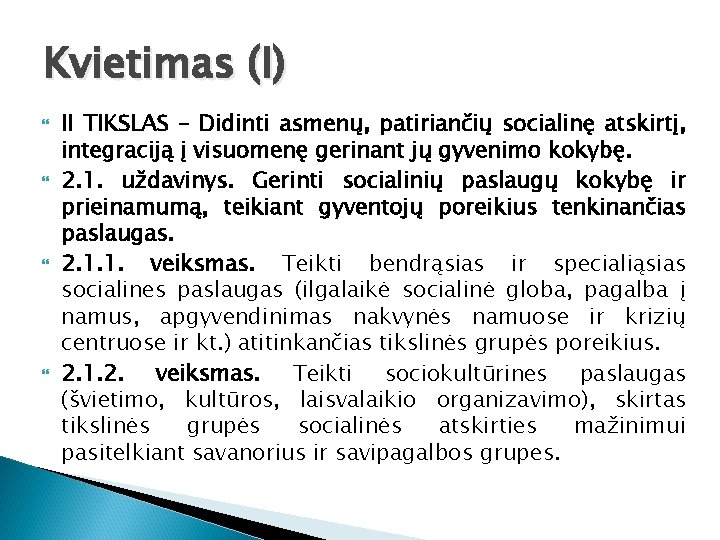 Kvietimas (I)

II TIKSLAS – Didinti asmenų, patiriančių socialinę atskirtį, integraciją į visuomenę gerinant jų gyvenimo kokybę.

2.1. uždavinys. Gerinti socialinių paslaugų kokybę ir prieinamumą, teikiant gyventojų poreikius tenkinančias paslaugas.

2.1.1. veiksmas. Teikti bendrąsias ir specialiąsias socialines paslaugas (ilgalaikė socialinė globa, pagalba į namus, apgyvendinimas nakvynės namuose ir krizių centruose ir kt.) atitinkančias tikslinės grupės poreikius.

2.1.2. veiksmas. Teikti sociokultūrines paslaugas (švietimo, kultūros, laisvalaikio organizavimo), skirtas tikslinės grupės socialinės atskirties mažinimui pasitelkiant savanorius ir savipagalbos grupes.